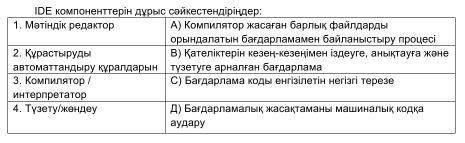 IDE компоненттерін дұрыс сәйкестендіріңдер:

| 1. Мәтіндік редактор | А) Компилятор жасаған барлық файлдарды орындалатын бағдарламамен байланыстыру процесі |
|---|---|
| 2. Құрастыруды автоматтандыру құралдарын | В) Қателіктерін кезең-кезеңімен іздеуге, анықтауға және түзетуге арналған бағдарлама |
| 3. Компилятор / интерпретатор | С) Бағдарлама коды енгізілетін негізгі терезе |
| 4. Түзету/жөндеу | Д) Бағдарламалық жасақтаманы машиналық кодқа аудару |